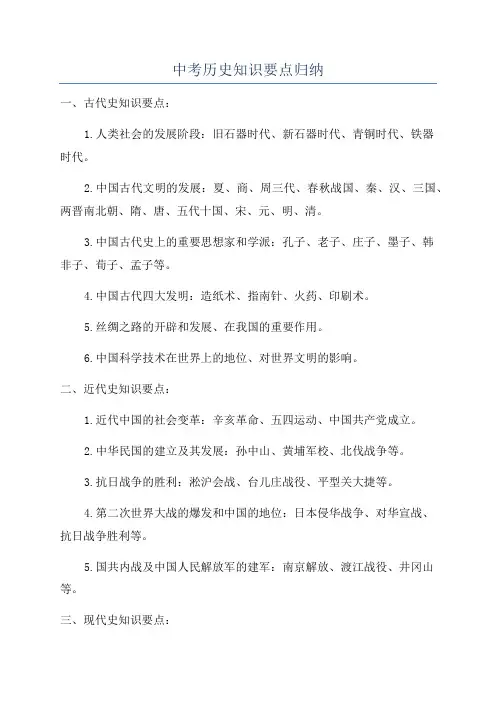 中考历史知识要点归纳

一、古代史知识要点：

1.人类社会的发展阶段：旧石器时代、新石器时代、青铜时代、铁器时代。

2.中国古代文明的发展：夏、商、周三代、春秋战国、秦、汉、三国、两晋南北朝、隋、唐、五代十国、宋、元、明、清。

3.中国古代史上的重要思想家和学派：孔子、老子、庄子、墨子、韩非子、荀子、孟子等。

4.中国古代四大发明：造纸术、指南针、火药、印刷术。

5.丝绸之路的开辟和发展、在我国的重要作用。

6.中国科学技术在世界上的地位、对世界文明的影响。

二、近代史知识要点：

1.近代中国的社会变革：辛亥革命、五四运动、中国共产党成立。

2.中华民国的建立及其发展：孙中山、黄埔军校、北伐战争等。

3.抗日战争的胜利：淞沪会战、台儿庄战役、平型关大捷等。

4.第二次世界大战的爆发和中国的地位：日本侵华战争、对华宣战、抗日战争胜利等。

5.国共内战及中国人民解放军的建军：南京解放、渡江战役、井冈山等。

三、现代史知识要点：